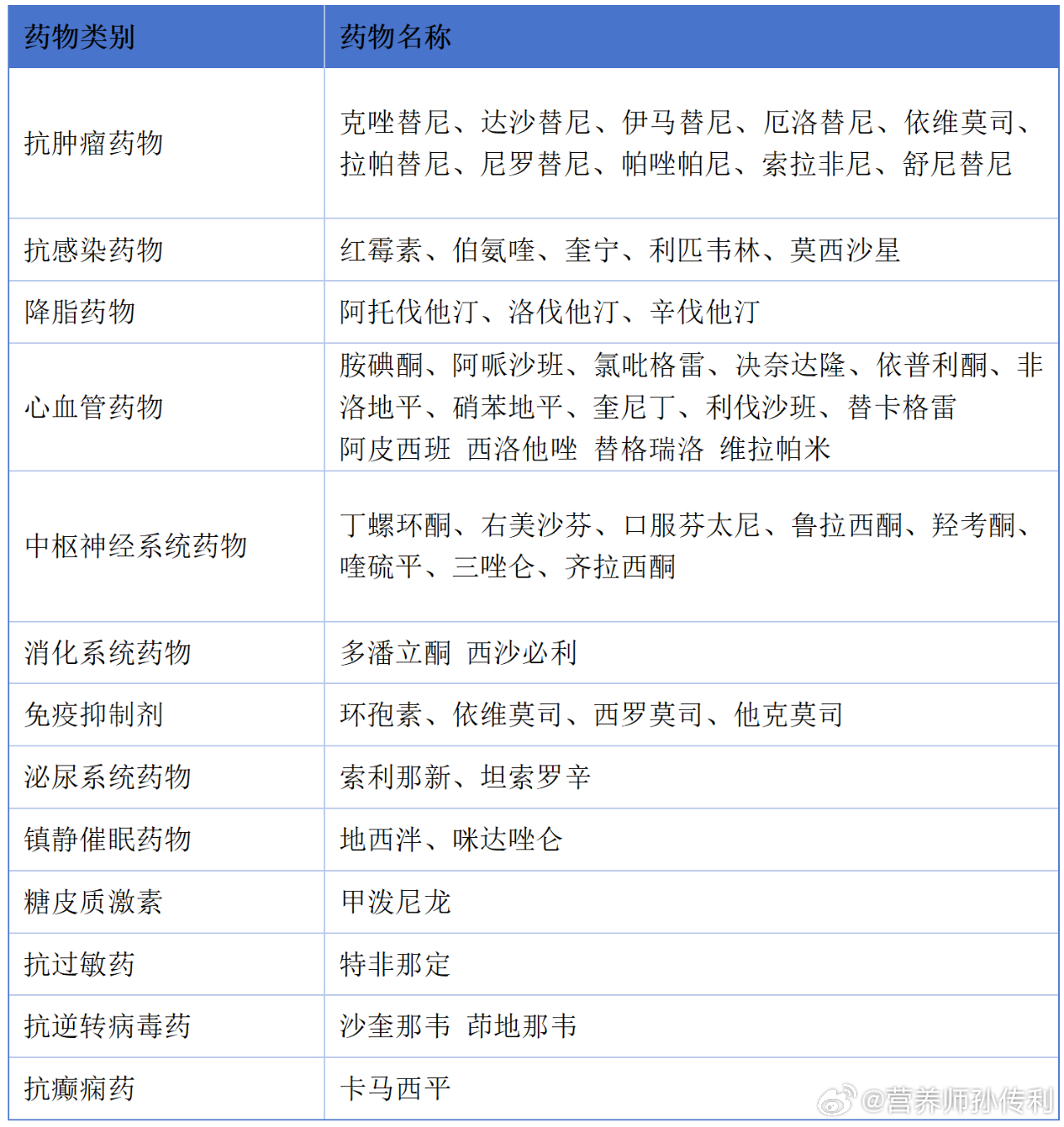 | 药物类别 | 药物名称 |
|---|---|
| 抗肿瘤药物 | 克唑替尼、达沙替尼、伊马替尼、厄洛替尼、依维莫司、拉帕替尼、尼罗替尼、帕唑帕尼、索拉非尼、舒尼替尼 |
| 抗感染药物 | 红霉素、伯氨喹、奎宁、利匹韦林、莫西沙星 |
| 降脂药物 | 阿托伐他汀、洛伐他汀、辛伐他汀 |
| 心血管药物 | 胺碘酮、阿哌沙班、氯吡格雷、决奈达隆、依普利酮、非洛地平、硝苯地平、奎尼丁、利伐沙班、替卡格雷 阿皮西班 西洛他唑 替格瑞洛 维拉帕米 |
| 中枢神经系统药物 | 丁螺环酮、右美沙芬、口服芬太尼、鲁拉西酮、羟考酮、喹硫平、三唑仑、齐拉西酮 |
| 消化系统药物 | 多潘立酮 西沙必利 |
| 免疫抑制剂 | 环孢素、依维莫司、西罗莫司、他克莫司 |
| 泌尿系统药物 | 索利那新、坦索罗辛 |
| 镇静催眠药物 | 地西泮、咪达唑仑 |
| 糖皮质激素 | 甲泼尼龙 |
| 抗过敏药 | 特非那定 |
| 抗逆转病毒药 | 沙奎那韦 茚地那韦 |
| 抗癫痫药 | 卡马西平 |

@营养师孙传利